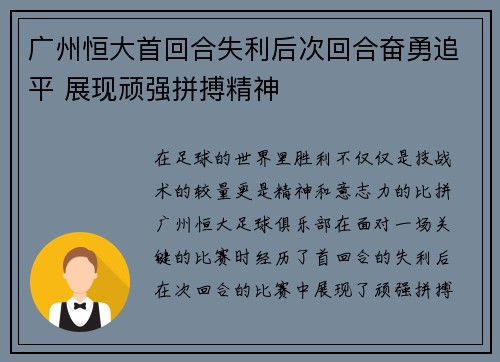 广州恒大首回合失利后次回合奋勇追平 展现顽强拼搏精神

在足球的世界里胜利不仅仅是技战术的较量更是精神和意志力的比拼广州恒大足球俱乐部在面对一场关键的比赛时经历了首回合的失利后在次回合的比赛中展现了顽强拼搏